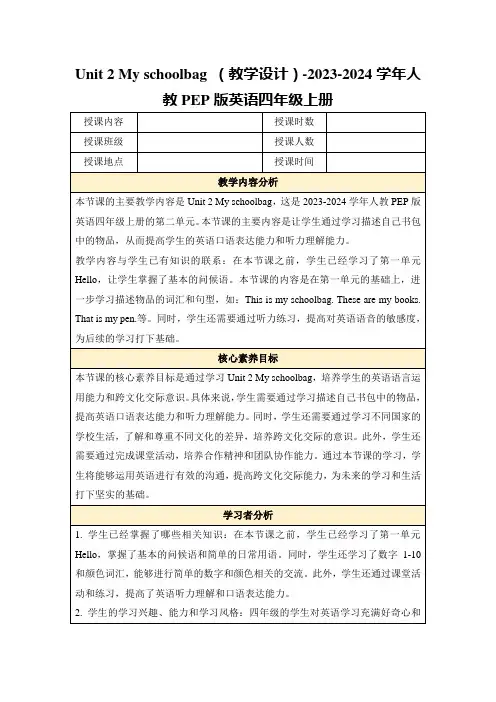 Unit 2 My schoolbag （教学设计）-2023-2024 学年人教 PEP 版英语四年级上册

| 授课内容 | | 授课时数 | |
|---|---|---|---|
| 授课班级 | | 授课人数 | |
| 授课地点 | | 授课时间 | |

教学内容分析

本节课的主要教学内容是 Unit 2 My schoolbag，这是 2023-2024 学年人教 PEP 版英语四年级上册的第二单元。本节课的主要内容是让学生通过学习描述自己书包中的物品，从而提高学生的英语口语表达能力和听力理解能力。

教学内容与学生已有知识的联系：在本节课之前，学生已经学习了第一单元 Hello，让学生掌握了基本的问候语。本节课的内容是在第一单元的基础上，进一步学习描述物品的词汇和句型，如：This is my schoolbag. These are my books. That is my pen.等。同时，学生还需要通过听力练习，提高对英语语音的敏感度，为后续的学习打下基础。

核心素养目标

本节课的核心素养目标是通过学习 Unit 2 My schoolbag，培养学生的英语语言运用能力和跨文化交际意识。具体来说，学生需要通过学习描述自己书包中的物品，提高英语口语表达能力和听力理解能力。同时，学生还需要通过学习不同国家的学校生活，了解和尊重不同文化的差异，培养跨文化交际的意识。此外，学生还需要通过完成课堂活动，培养合作精神和团队协作能力。通过本节课的学习，学生将能够运用英语进行有效的沟通，提高跨文化交际能力，为未来的学习和生活打下坚实的基础。

学习者分析

1. 学生已经掌握了哪些相关知识：在本节课之前，学生已经学习了第一单元 Hello，掌握了基本的问候语和简单的日常用语。同时，学生还学习了数字 1-10 和颜色词汇，能够进行简单的数字和颜色相关的交流。此外，学生还通过课堂活动和练习，提高了英语听力理解和口语表达能力。

2. 学生的学习兴趣、能力和学习风格：四年级的学生对英语学习充满好奇心和